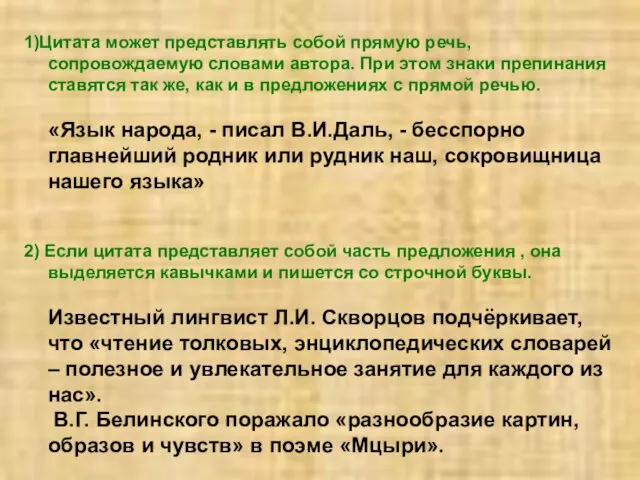 1)Цитата может представлять собой прямую речь, сопровождаемую словами автора. При этом знаки препинания ставятся так же, как и в предложениях с прямой речью.

«Язык народа, - писал В.И.Даль, - бесспорно главнейший родник или рудник наш, сокровищница нашего языка»

2) Если цитата представляет собой часть предложения , она выделяется кавычками и пишется со строчной буквы.

Известный лингвист Л.И. Скворцов подчёркивает, что «чтение толковых, энциклопедических словарей – полезное и увлекательное занятие для каждого из нас».
В.Г. Белинского поражало «разнообразие картин, образов и чувств» в поэме «Мцыри».